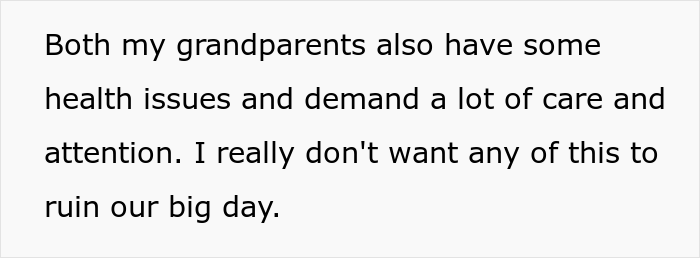 Both my grandparents also have some health issues and demand a lot of care and attention. I really don't want any of this to ruin our big day.